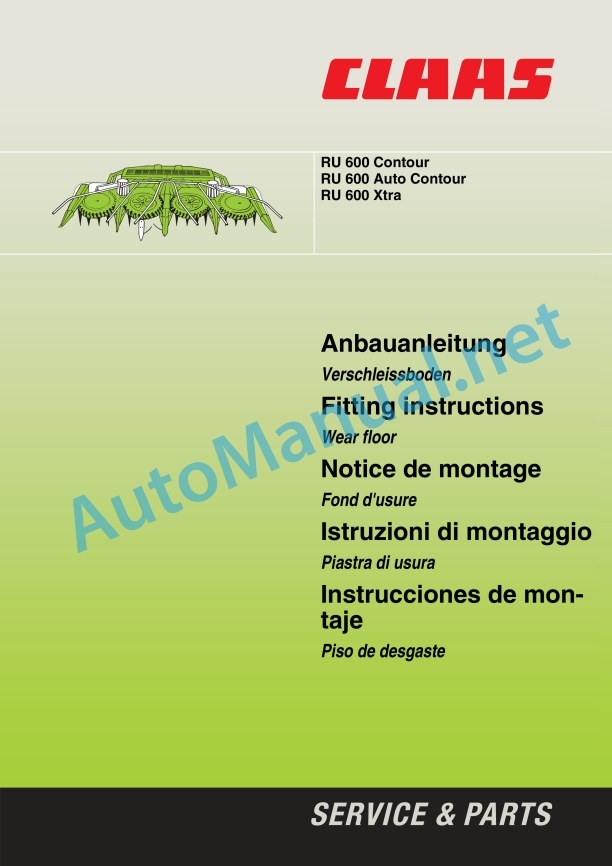 CLAAS

RU 600 Contour
RU 600 Auto Contour
RU 600 Xtra

Anbauanleitung

Verschleissboden

Fitting instructions

Wear floor

Notice de montage

Fond d'usure

Istruzioni di montaggio

Piastra di usura

Instrucciones de montaje

Piso de desgaste

SERVICE & PARTS

AutoManual.net